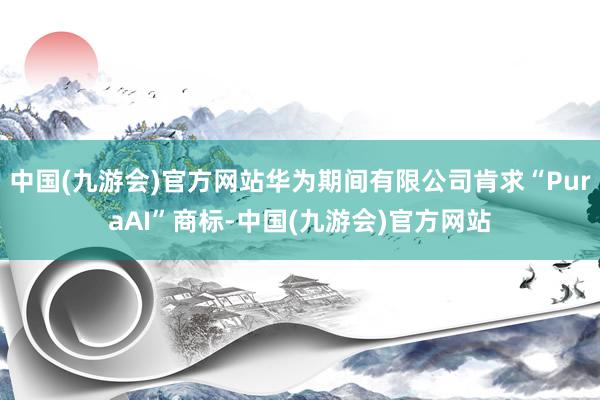 中国(九游会)官方网站华为期间有限公司肯求“PuraAI”商标-中国(九游会)官方网站